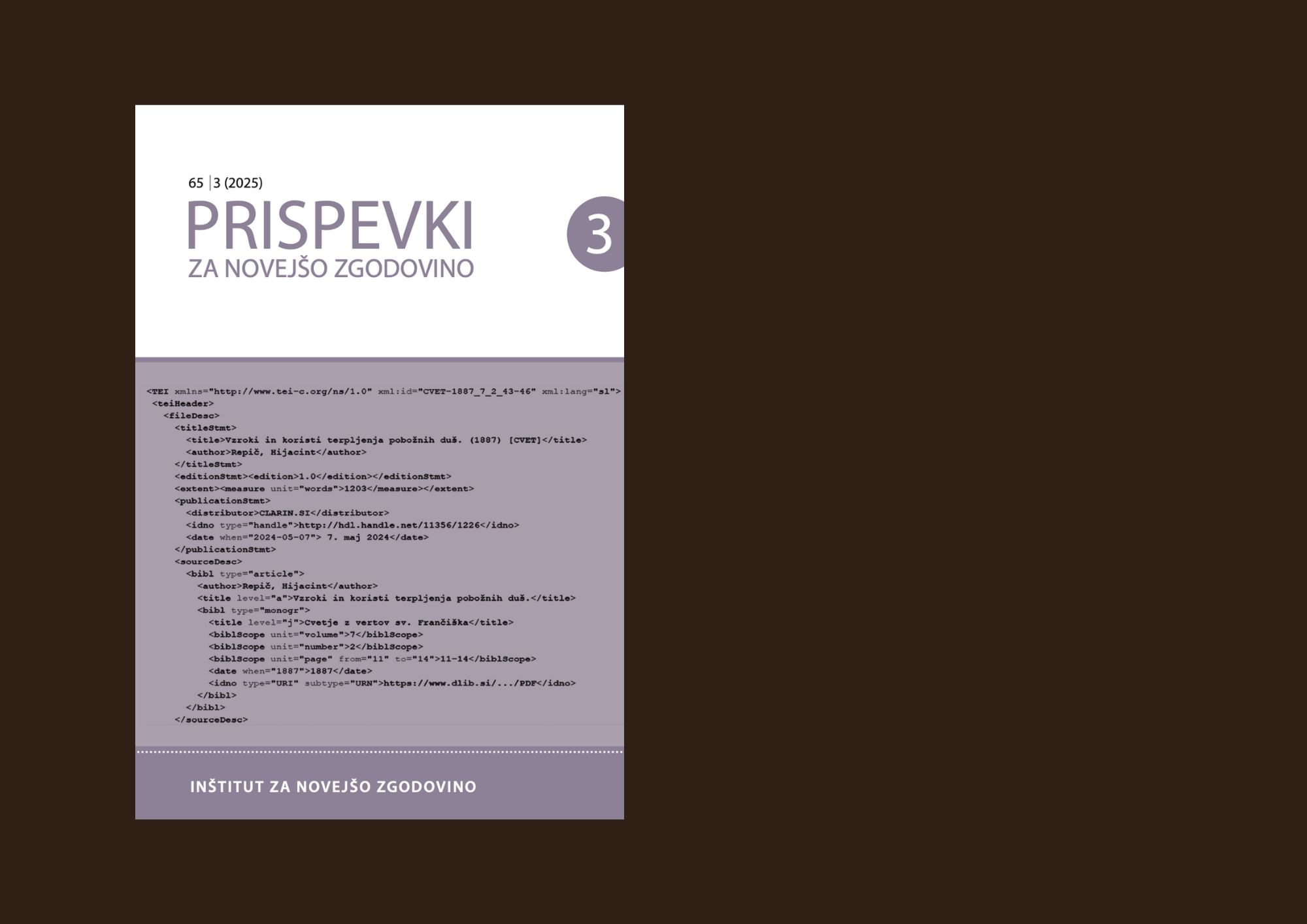 65 | 3 (2025)

PRISPEVKI
ZA NOVEJŠO ZGODOVINO

3

<TEI xmlns="http://www.tei-c.org/ns/1.0" xml:id="CVET-1887_7_2_43-46" xml:lang="sl">
<teiHeader>
<fileDesc>
<titleStmt>
<title>Vzroki in koristi terpljenja pobožnih duš. (1887) [CVET]</title>
<author>Repič, Hijacint</author>
</titleStmt>
<editionStmt><edition>1.0</edition></editionStmt>
<extent><measure unit="words">1203</measure></extent>
<publicationStmt>
<distributor>CLARIN.SI</distributor>
<idno type="handle">http://hdl.handle.net/11356/1226</idno>
<date when="2024-05-07"> 7. maj 2024</date>
</publicationStmt>
<sourceDesc>
<bibl type="article">
<author>Repič, Hijacint</author>
<title level="a">Vzroki in koristi terpljenja pobožnih duš.</title>
<bibl type="monogr">
<title level="j">Cvetje z vertov sv. Frančiška</title>
<biblScope unit="volume">7</biblScope>
<biblScope unit="number">2</biblScope>
<biblScope unit="page" from="11" to="14">11-14</biblScope>
<date when="1887">1887</date>
<idno type="URI" subtype="URN">https://www.dlib.si/.../PDF</idno>
</bibl>
</bibl>
</sourceDesc>

INŠTITUT ZA NOVEJŠO ZGODOVINO